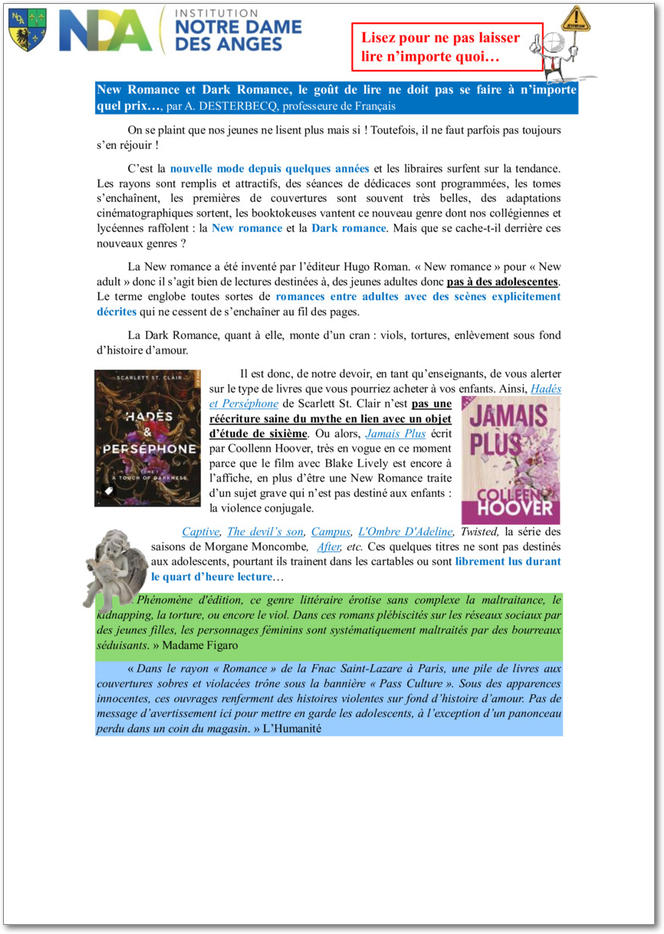 NDA INSTITUTION NOTRE DAME DES ANGES

Lisez pour ne pas laisser lire n'importe quoi…

New Romance et Dark Romance, le goût de lire ne doit pas se faire à n'importe quel prix…, par A. DESTERBECQ, professeure de Français

On se plaint que nos jeunes ne lisent plus mais si ! Toutefois, il ne faut parfois pas toujours s'en réjouir !

C'est la nouvelle mode depuis quelques années et les libraires surfent sur la tendance. Les rayons sont remplis et attractifs, des séances de dédicaces sont programmées, les tomes s'enchaînent, les premières de couvertures sont souvent très belles, des adaptations cinématographiques sortent, les booktokeuses vantent ce nouveau genre dont nos collégiennes et lycéennes raffolent : la New romance et la Dark romance. Mais que se cache-t-il derrière ces nouveaux genres ?

La New romance a été inventé par l'éditeur Hugo Roman. « New romance » pour « New adult » donc il s'agit bien de lectures destinées à, des jeunes adultes donc pas à des adolescentes. Le terme englobe toutes sortes de romances entre adultes avec des scènes explicitement décrites qui ne cessent de s'enchaîner au fil des pages.

La Dark Romance, quant à elle, monte d'un cran : viols, tortures, enlèvement sous fond d'histoire d'amour.

SCARLETT ST. CLAIR HADÈS & PERSÉPHONE TOME 1 A TOUCH OF DARKNESS

Il est donc, de notre devoir, en tant qu'enseignants, de vous alerter sur le type de livres que vous pourriez acheter à vos enfants. Ainsi, Hadès et Perséphone de Scarlett St. Clair n'est pas une réécriture saine du mythe en lien avec un objet d'étude de sixième. Ou alors, Jamais Plus écrit par Coollenn Hoover, très en vogue en ce moment parce que le film avec Blake Lively est encore à l'affiche, en plus d'être une New Romance traite d'un sujet grave qui n'est pas destiné aux enfants : la violence conjugale.

JAMAIS PLUS COLLEEN HOOVER

Captive, The devil's son, Campus, L'Ombre D'Adeline, Twisted, la série des saisons de Morgane Moncombe, After, etc. Ces quelques titres ne sont pas destinés aux adolescents, pourtant ils trainent dans les cartables ou sont librement lus durant le quart d'heure lecture…

« Phénomène d'édition, ce genre littéraire érotise sans complexe la maltraitance, le kidnapping, la torture, ou encore le viol. Dans ces romans plébiscités sur les réseaux sociaux par des jeunes filles, les personnages féminins sont systématiquement maltraités par des bourreaux séduisants. » Madame Figaro

« Dans le rayon « Romance » de la Fnac Saint-Lazare à Paris, une pile de livres aux couvertures sobres et violacées trône sous la bannière « Pass Culture ». Sous des apparences innocentes, ces ouvrages renferment des histoires violentes sur fond d'histoire d'amour. Pas de message d'avertissement ici pour mettre en garde les adolescents, à l'exception d'un panonceau perdu dans un coin du magasin. » L'Humanité